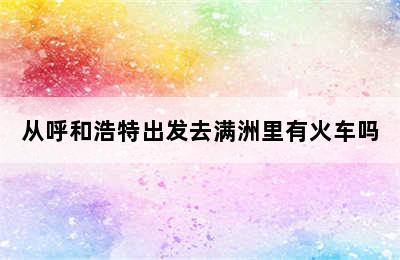 从呼和浩特出发去满洲里有火车吗